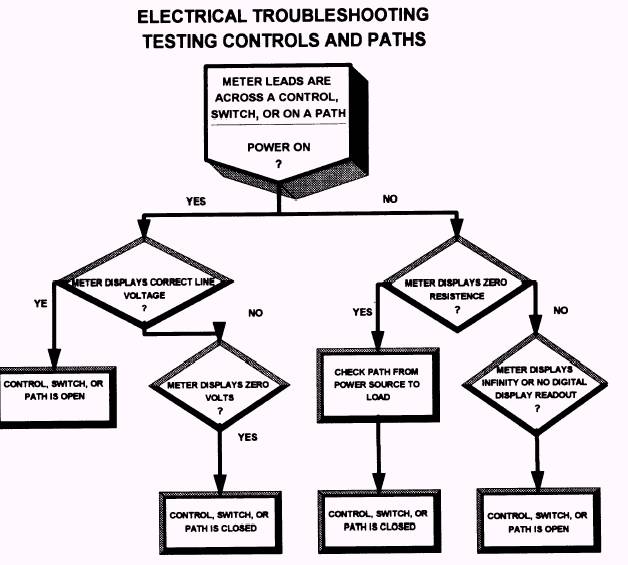 ELECTRICAL TROUBLESHOOTING
TESTING CONTROLS AND PATHS

METER LEADS ARE ACROSS A CONTROL, SWITCH, OR ON A PATH

POWER ON
?

YES

NO

METER DISPLAYS CORRECT LINE VOLTAGE
?

YE

NO

CONTROL, SWITCH, OR PATH IS OPEN

METER DISPLAYS ZERO VOLTS
?

YES

CONTROL, SWITCH, OR PATH IS CLOSED

METER DISPLAYS ZERO RESISTENCE
?

YES

NO

CHECK PATH FROM POWER SOURCE TO LOAD

CONTROL, SWITCH, OR PATH IS CLOSED

METER DISPLAYS INFINITY OR NO DIGITAL DISPLAY READOUT
?

CONTROL, SWITCH, OR PATH IS OPEN